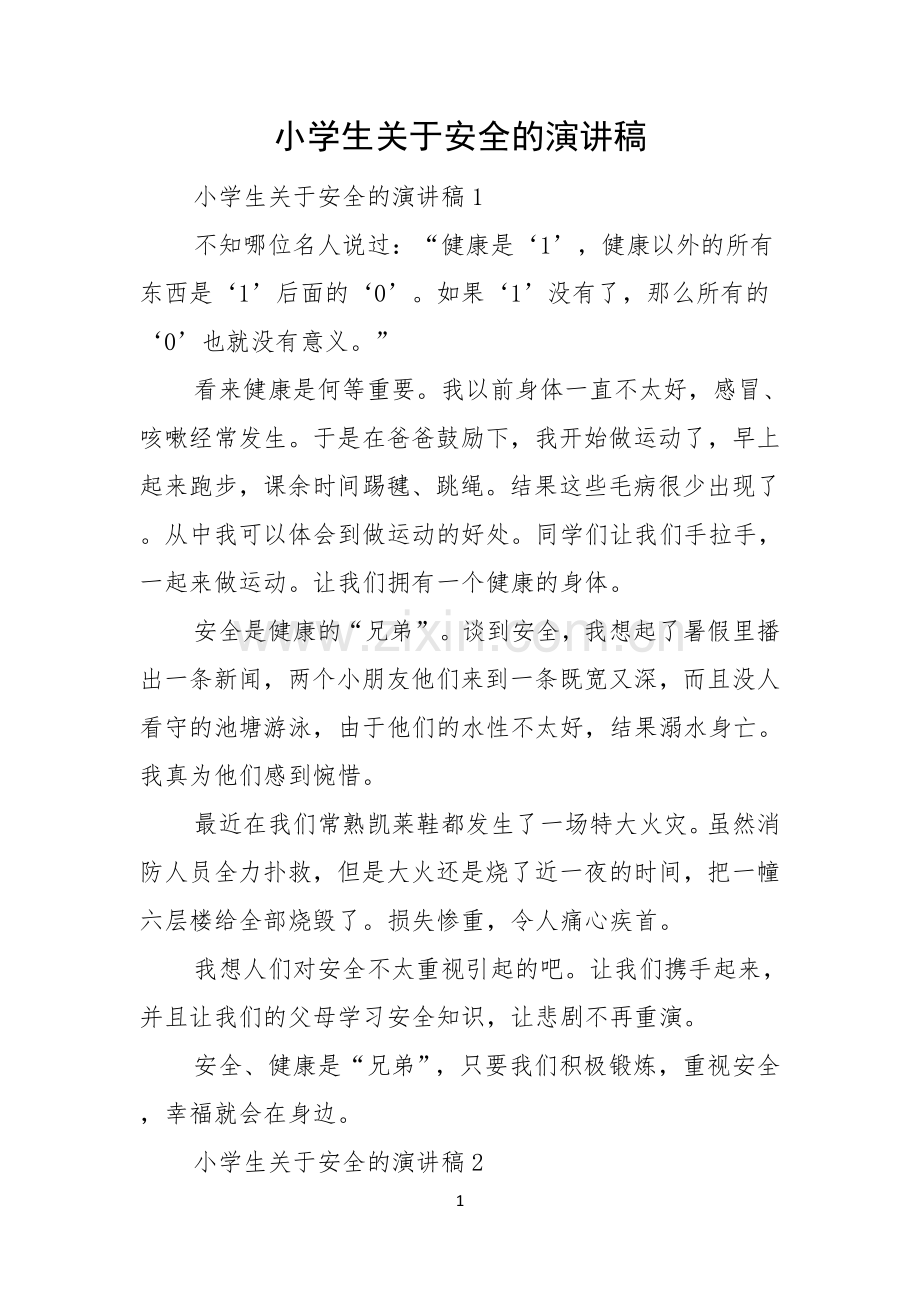 小学生关于安全的演讲稿

小学生关于安全的演讲稿1

不知哪位名人说过：“健康是‘1’，健康以外的所有东西是‘1’后面的‘0’。如果‘1’没有了，那么所有的‘0’也就没有意义。”

看来健康是何等重要。我以前身体一直不太好，感冒、咳嗽经常发生。于是在爸爸鼓励下，我开始做运动了，早上起来跑步，课余时间踢毽、跳绳。结果这些毛病很少出现了。从中我可以体会到做运动的好处。同学们让我们手拉手，一起来做运动。让我们拥有一个健康的身体。

安全是健康的“兄弟”。谈到安全，我想起了暑假里播出一条新闻，两个小朋友他们来到一条既宽又深，而且没人看守的池塘游泳，由于他们的水性不太好，结果溺水身亡。我真为他们感到惋惜。

最近在我们常熟凯莱鞋都发生了一场特大火灾。虽然消防人员全力扑救，但是大火还是烧了近一夜的时间，把一幢六层楼给全部烧毁了。损失惨重，令人痛心疾首。

我想人们对安全不太重视引起的吧。让我们携手起来，并且让我们的父母学习安全知识，让悲剧不再重演。

安全、健康是“兄弟”，只要我们积极锻炼，重视安全，幸福就会在身边。

小学生关于安全的演讲稿2

1

www.zixin.com.cn